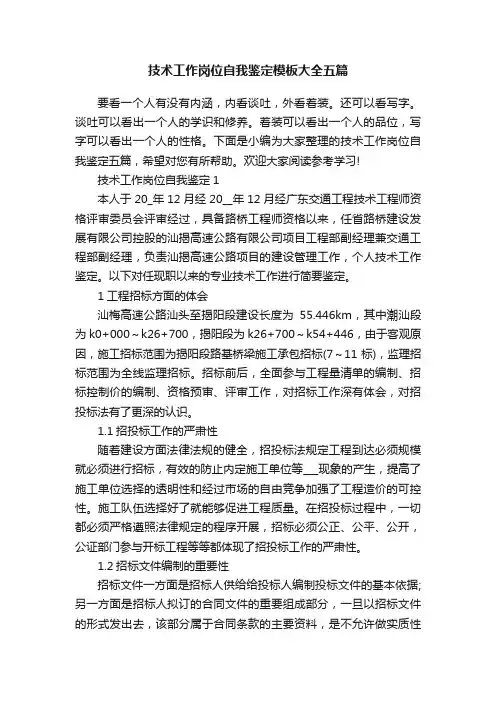 技术工作岗位自我鉴定模板大全五篇

要看一个人有没有内涵，内看谈吐，外看着装。还可以看写字。谈吐可以看出一个人的学识和修养。着装可以看出一个人的品位，写字可以看出一个人的性格。下面是小编为大家整理的技术工作岗位自我鉴定五篇，希望对您有所帮助。欢迎大家阅读参考学习!

技术工作岗位自我鉴定 1

本人于 20_年 12 月经 20__年 12 月经广东交通工程技术工程师资格评审委员会评审经过，具备路桥工程师资格以来，任省路桥建设发展有限公司控股的汕揭高速公路有限公司项目工程部副经理兼交通工程部副经理，负责汕揭高速公路项目的建设管理工作，个人技术工作鉴定。以下对任现职以来的专业技术工作进行简要鉴定。

1 工程招标方面的体会

汕梅高速公路汕头至揭阳段建设长度为 55.446km，其中潮汕段为 k0+000～k26+700，揭阳段为 k26+700～k54+446，由于客观原因，施工招标范围为揭阳段路基桥梁施工承包招标(7～11 标)，监理招标范围为全线监理招标。招标前后，全面参与工程量清单的编制、招标控制价的编制、资格预审、评审工作，对招标工作深有体会，对招投标法有了更深的认识。

1.1 招投标工作的严肃性

随着建设方面法律法规的健全，招投标法规定工程到达必须规模就必须进行招标，有效的防止内定施工单位等___现象的产生，提高了施工单位选择的透明性和经过市场的自由竞争加强了工程造价的可控性。施工队伍选择好了就能够促进工程质量。在招投标过程中，一切都必须严格遵照法律规定的程序开展，招标必须公正、公平、公开，公证部门参与开标工程等等都体现了招投标工作的严肃性。

1.2 招标文件编制的重要性

招标文件一方面是招标人供给给投标人编制投标文件的基本依据;另一方面是招标人拟订的合同文件的重要组成部分，一旦以招标文件的形式发出去，该部分属于合同条款的主要资料，是不允许做实质性